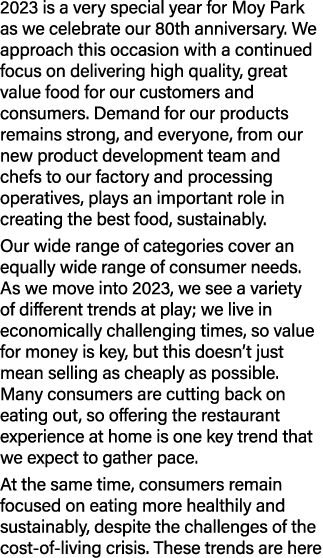 2023 is a very special year for Moy Park as we celebrate our 80th anniversary. We approach this occasion with a continued focus on delivering high quality, great value food for our customers and consumers. Demand for our products remains strong, and everyone, from our new product development team and chefs to our factory and processing operatives, plays an important role in creating the best food, sustainably.

Our wide range of categories cover an equally wide range of consumer needs. As we move into 2023, we see a variety of different trends at play; we live in economically challenging times, so value for money is key, but this doesn't just mean selling as cheaply as possible. Many consumers are cutting back on eating out, so offering the restaurant experience at home is one key trend that we expect to gather pace.

At the same time, consumers remain focused on eating more healthily and sustainably, despite the challenges of the cost-of-living crisis. These trends are here